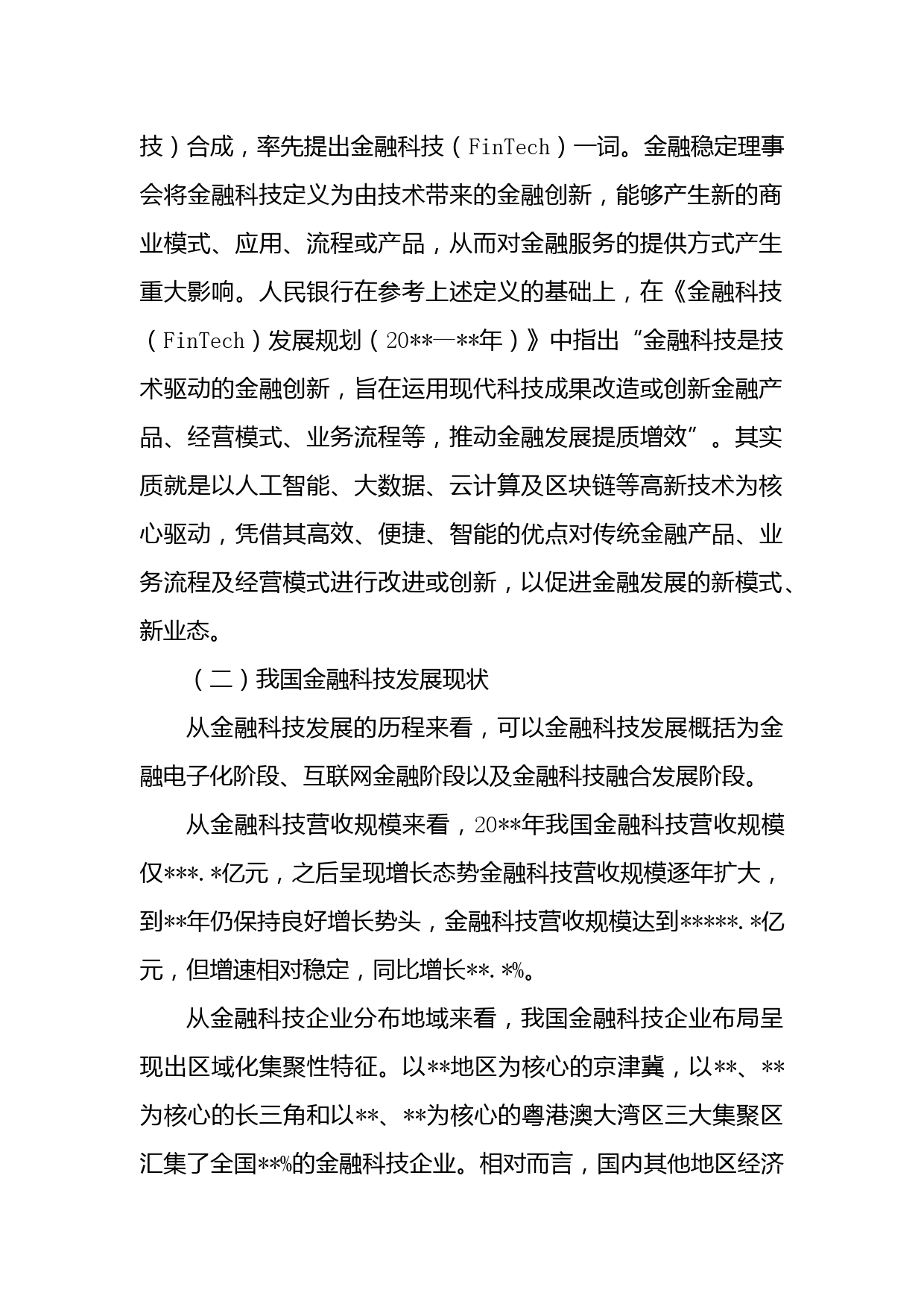 技）合成，率先提出金融科技（FinTech）一词。金融稳定理事会将金融科技定义为由技术带来的金融创新，能够产生新的商业模式、应用、流程或产品，从而对金融服务的提供方式产生重大影响。人民银行在参考上述定义的基础上，在《金融科技（FinTech）发展规划（20**—**年）》中指出“金融科技是技术驱动的金融创新，旨在运用现代科技成果改造或创新金融产品、经营模式、业务流程等，推动金融发展提质增效”。其实质就是以人工智能、大数据、云计算及区块链等高新技术为核心驱动，凭借其高效、便捷、智能的优点对传统金融产品、业务流程及经营模式进行改进或创新，以促进金融发展的新模式、新业态。

（二）我国金融科技发展现状

从金融科技发展的历程来看，可以金融科技发展概括为金融电子化阶段、互联网金融阶段以及金融科技融合发展阶段。

从金融科技营收规模来看，20**年我国金融科技营收规模仅***.*亿元，之后呈现增长态势金融科技营收规模逐年扩大，到**年仍保持良好增长势头，金融科技营收规模达到*****.*亿元，但增速相对稳定，同比增长**.*%。

从金融科技企业分布地域来看，我国金融科技企业布局呈现出区域化集聚性特征。以**地区为核心的京津冀，以**、**为核心的长三角和以**、**为核心的粤港澳大湾区三大集聚区汇集了全国**%的金融科技企业。相对而言，国内其他地区经济